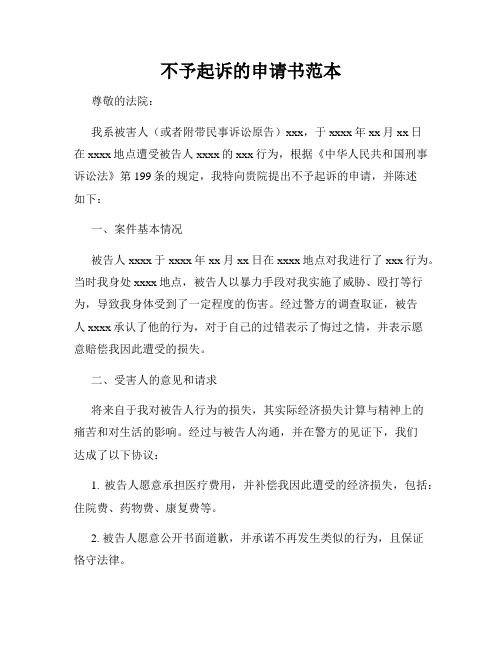 不予起诉的申请书范本

尊敬的法院：

我系被害人（或者附带民事诉讼原告）xxx，于 xxxx 年 xx 月 xx 日在 xxxx 地点遭受被告人 xxxx 的 xxx 行为，根据《中华人民共和国刑事诉讼法》第 199 条的规定，我特向贵院提出不予起诉的申请，并陈述如下：

一、案件基本情况

被告人 xxxx 于 xxxx 年 xx 月 xx 日在 xxxx 地点对我进行了 xxx 行为。当时我身处 xxxx 地点，被告人以暴力手段对我实施了威胁、殴打等行为，导致我身体受到了一定程度的伤害。经过警方的调查取证，被告人 xxxx 承认了他的行为，对于自己的过错表示了悔过之情，并表示愿意赔偿我因此遭受的损失。

二、受害人的意见和请求

将来自于我对被告人行为的损失，其实际经济损失计算与精神上的痛苦和对生活的影响。经过与被告人沟通，并在警方的见证下，我们达成了以下协议：

1. 被告人愿意承担医疗费用，并补偿我因此遭受的经济损失，包括：住院费、药物费、康复费等。

2. 被告人愿意公开书面道歉，并承诺不再发生类似的行为，且保证恪守法律。